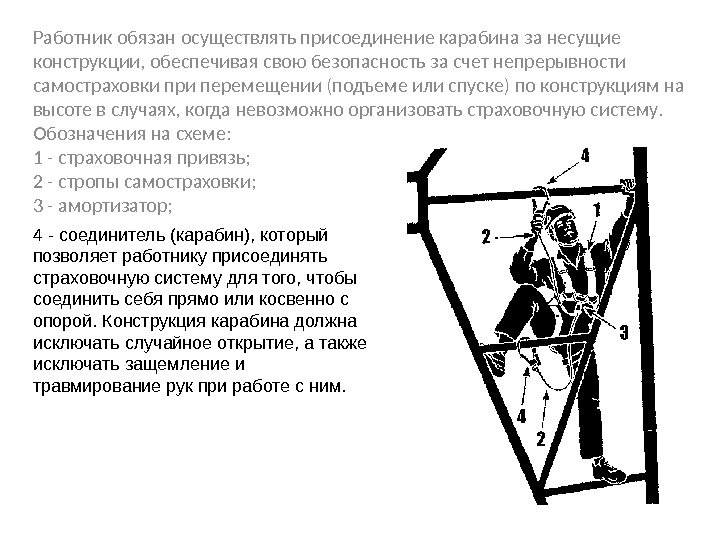 Работник обязан осуществлять присоединение карабина за несущие конструкции, обеспечивая свою безопасность за счет непрерывности самостраховки при перемещении (подъеме или спуске) по конструкциям на высоте в случаях, когда невозможно организовать страховочную систему.
Обозначения на схеме:
1 - страховочная привязь;
2 - стропы самостраховки;
3 - амортизатор;
4 - соединитель (карабин), который позволяет работнику присоединять страховочную систему для того, чтобы соединить себя прямо или косвенно с опорой. Конструкция карабина должна исключать случайное открытие, а также исключать защемление и травмирование рук при работе с ним.

4
1
2
3
4
2